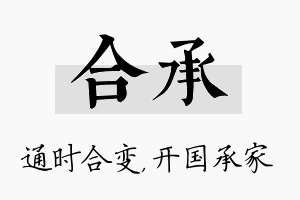 合承

通时合变，开国承家